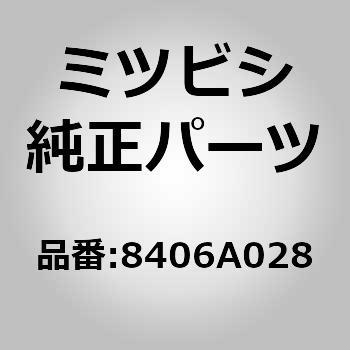 ミツビシ
純正パーツ

品番:8406A028